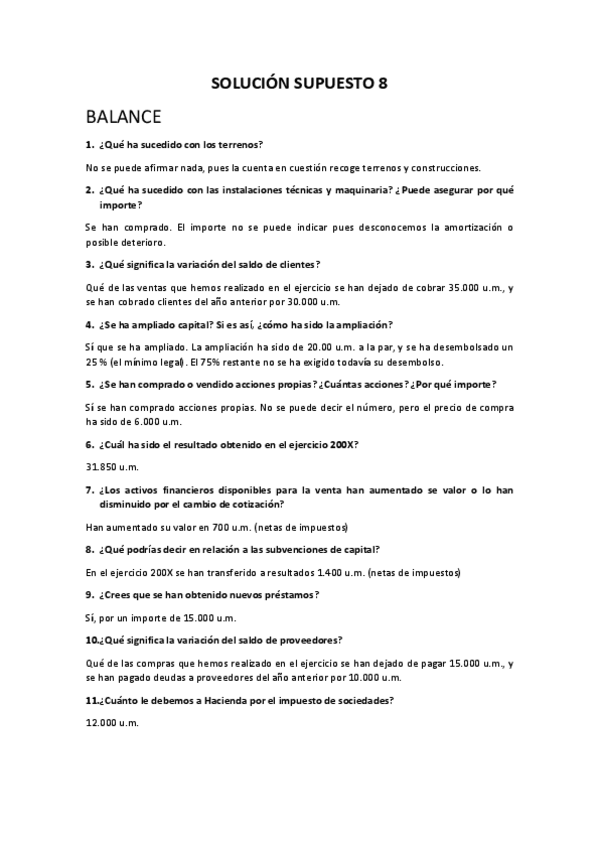 SOLUCIÓN SUPUESTO 8

BALANCE

1. ¿Qué ha sucedido con los terrenos?

No se puede afirmar nada, pues la cuenta en cuestión recoge terrenos y construcciones.

2. ¿Qué ha sucedido con las instalaciones técnicas y maquinaria? ¿Puede asegurar por qué importe?

Se han comprado. El importe no se puede indicar pues desconocemos la amortización o posible deterioro.

3. ¿Qué significa la variación del saldo de clientes?

Qué de las ventas que hemos realizado en el ejercicio se han dejado de cobrar 35.000 u.m., y se han cobrado clientes del año anterior por 30.000 u.m.

4. ¿Se ha ampliado capital? Si es así, ¿cómo ha sido la ampliación?

Sí que se ha ampliado. La ampliación ha sido de 20.00 u.m. a la par, y se ha desembolsado un 25 % (el mínimo legal). El 75% restante no se ha exigido todavía su desembolso.

5. ¿Se han comprado o vendido acciones propias? ¿Cuántas acciones? ¿Por qué importe?

Sí se han comprado acciones propias. No se puede decir el número, pero el precio de compra ha sido de 6.000 u.m.

6. ¿Cuál ha sido el resultado obtenido en el ejercicio 200X?

31.850 u.m.

7. ¿Los activos financieros disponibles para la venta han aumentado se valor o lo han disminuido por el cambio de cotización?

Han aumentado su valor en 700 u.m. (netas de impuestos)

8. ¿Qué podrías decir en relación a las subvenciones de capital?

En el ejercicio 200X se han transferido a resultados 1.400 u.m. (netas de impuestos)

9. ¿Crees que se han obtenido nuevos préstamos?

Sí, por un importe de 15.000 u.m.

10.¿Qué significa la variación del saldo de proveedores?

Qué de las compras que hemos realizado en el ejercicio se han dejado de pagar 15.000 u.m., y se han pagado deudas a proveedores del año anterior por 10.000 u.m.

11.¿Cuánto le debemos a Hacienda por el impuesto de sociedades?

12.000 u.m.